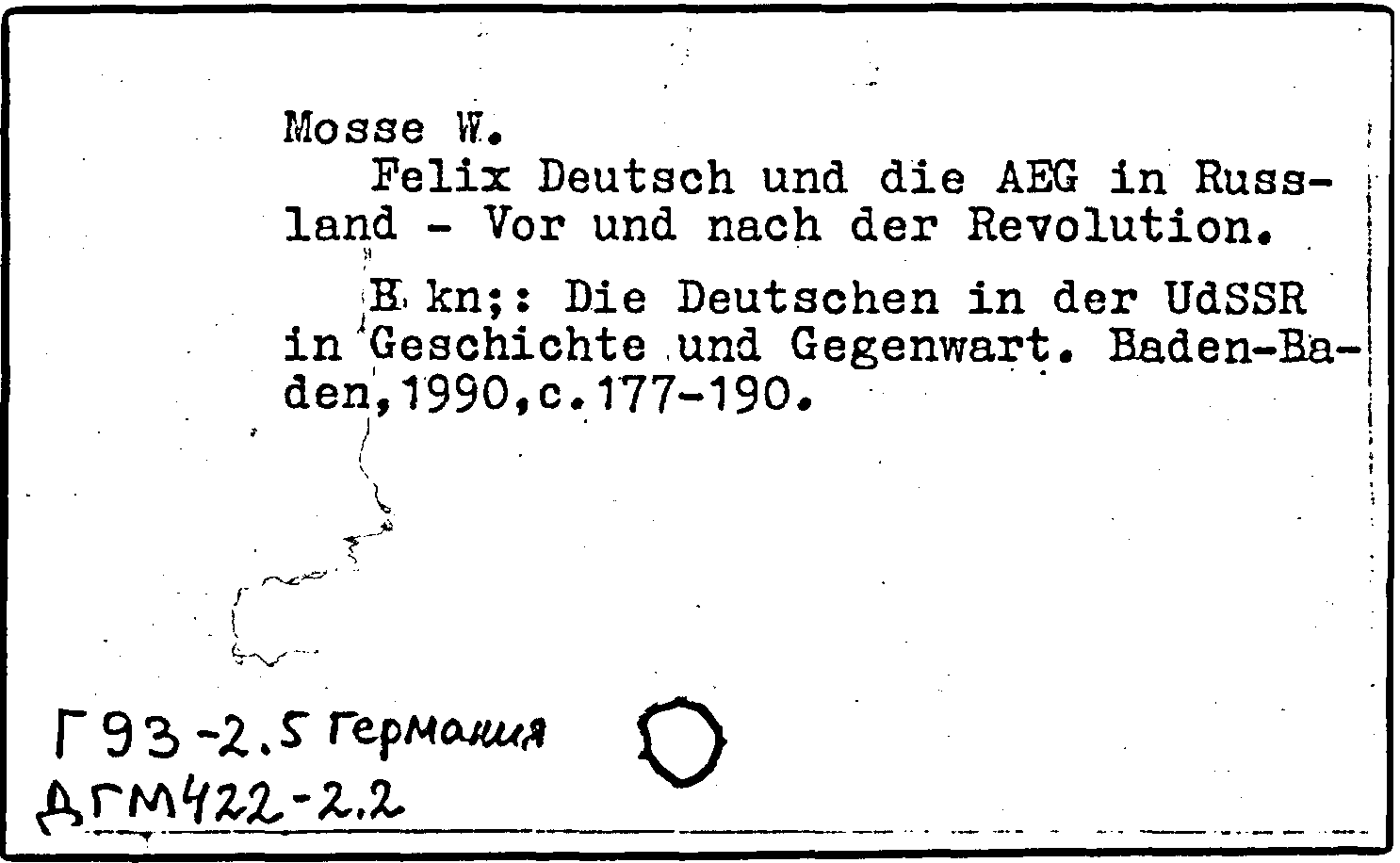 Mosse W.

Felix Deutsch und die AEG in Russland - Vor und nach der Revolution.

B kn;: Die Deutschen in der UdSSR in Geschichte und Gegenwart. Baden-Baden,1990,c.177-190.

Г93-2.5 Германия
ДГМ422-2.2